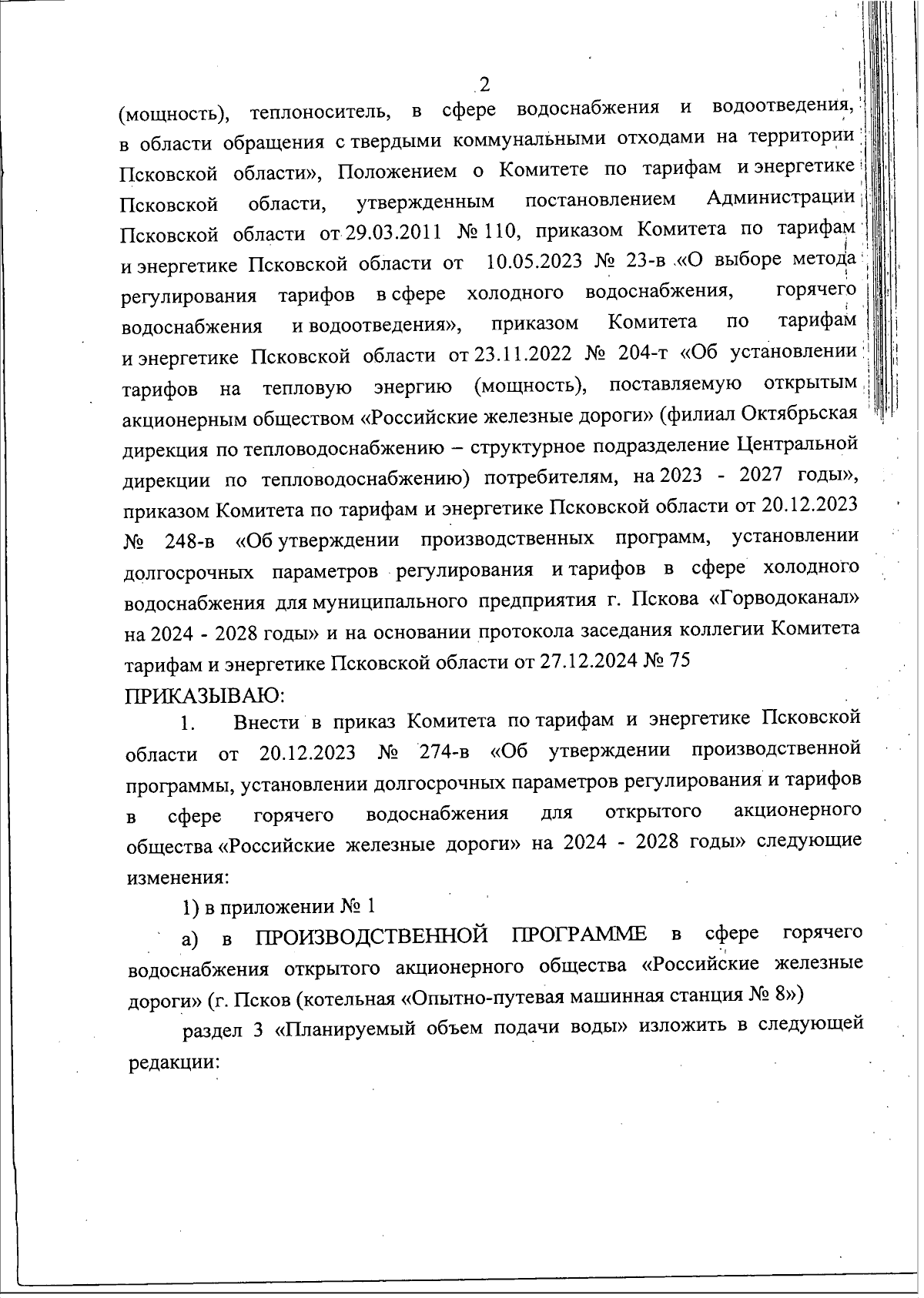 2

(мощность), теплоноситель, в сфере водоснабжения и водоотведения, в области обращения с твердыми коммунальными отходами на территории Псковской области», Положением о Комитете по тарифам и энергетике Псковской области, утвержденным постановлением Администрации Псковской области от 29.03.2011 № 110, приказом Комитета по тарифам и энергетике Псковской области от 10.05.2023 № 23-в «О выборе метода регулирования тарифов в сфере холодного водоснабжения, горячего водоснабжения и водоотведения», приказом Комитета по тарифам и энергетике Псковской области от 23.11.2022 № 204-т «Об установлении тарифов на тепловую энергию (мощность), поставляемую открытым акционерным обществом «Российские железные дороги» (филиал Октябрьская дирекция по тепловодоснабжению – структурное подразделение Центральной дирекции по тепловодоснабжению) потребителям, на 2023 - 2027 годы», приказом Комитета по тарифам и энергетике Псковской области от 20.12.2023 № 248-в «Об утверждении производственных программ, установлении долгосрочных параметров регулирования и тарифов в сфере холодного водоснабжения для муниципального предприятия г. Пскова «Горводоканал» на 2024 - 2028 годы» и на основании протокола заседания коллегии Комитета тарифам и энергетике Псковской области от 27.12.2024 № 75
ПРИКАЗЫВАЮ:

1. Внести в приказ Комитета по тарифам и энергетике Псковской области от 20.12.2023 № 274-в «Об утверждении производственной программы, установлении долгосрочных параметров регулирования и тарифов в сфере горячего водоснабжения для открытого акционерного общества «Российские железные дороги» на 2024 - 2028 годы» следующие изменения:

1) в приложении № 1

а) в ПРОИЗВОДСТВЕННОЙ ПРОГРАММЕ в сфере горячего водоснабжения открытого акционерного общества «Российские железные дороги» (г. Псков (котельная «Опытно-путевая машинная станция № 8»)

раздел 3 «Планируемый объем подачи воды» изложить в следующей редакции: